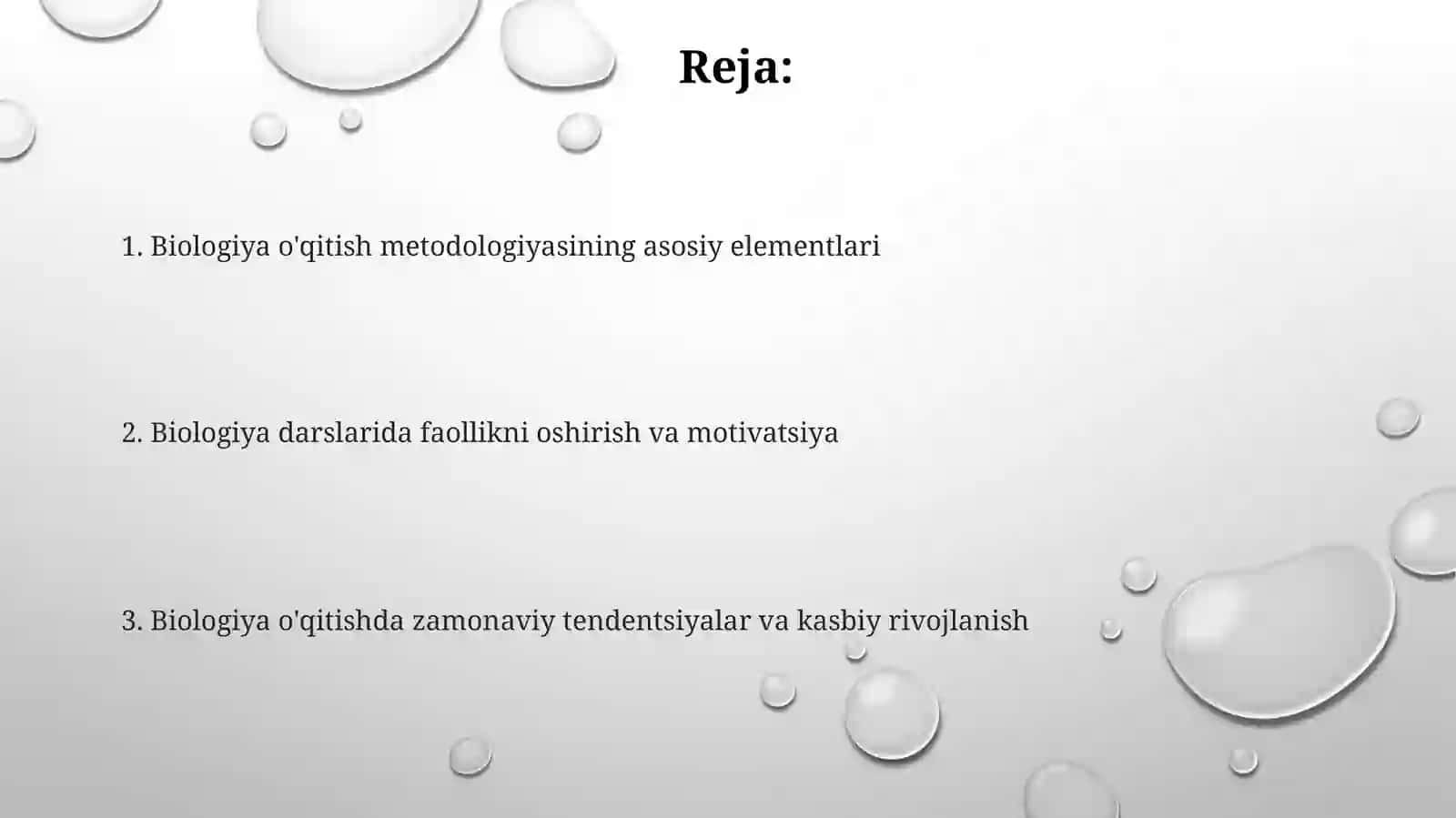 Reja:

1. Biologiya o'qitish metodologiyasining asosiy elementlari

2. Biologiya darslarida faollikni oshirish va motivatsiya

3. Biologiya o'qitishda zamonaviy tendentsiyalar va kasbiy rivojlanish